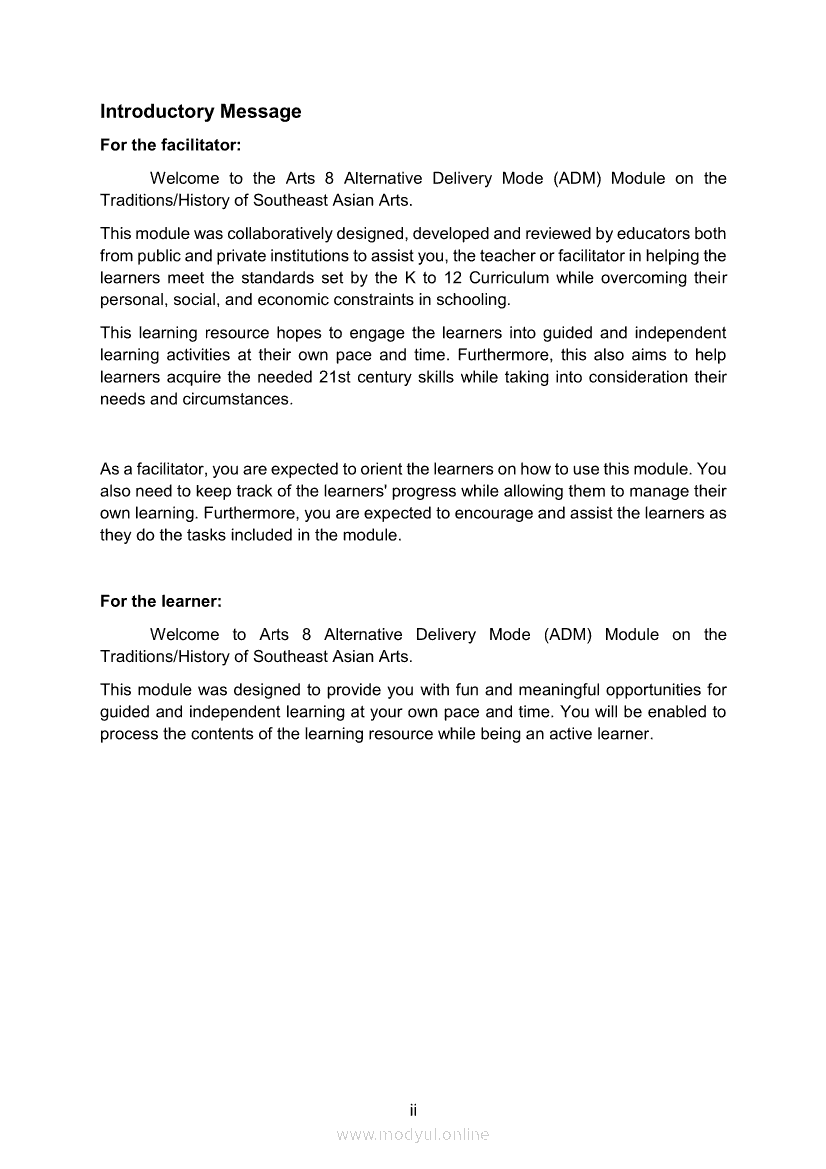 Introductory Message

For the facilitator:

Welcome to the Arts 8 Alternative Delivery Mode (ADM) Module on the Traditions/History of Southeast Asian Arts.

This module was collaboratively designed, developed and reviewed by educators both from public and private institutions to assist you, the teacher or facilitator in helping the learners meet the standards set by the K to 12 Curriculum while overcoming their personal, social, and economic constraints in schooling.

This learning resource hopes to engage the learners into guided and independent learning activities at their own pace and time. Furthermore, this also aims to help learners acquire the needed 21st century skills while taking into consideration their needs and circumstances.

As a facilitator, you are expected to orient the learners on how to use this module. You also need to keep track of the learners' progress while allowing them to manage their own learning. Furthermore, you are expected to encourage and assist the learners as they do the tasks included in the module.

For the learner:

Welcome to Arts 8 Alternative Delivery Mode (ADM) Module on the Traditions/History of Southeast Asian Arts.

This module was designed to provide you with fun and meaningful opportunities for guided and independent learning at your own pace and time. You will be enabled to process the contents of the learning resource while being an active learner.

ii

www.modyul.online